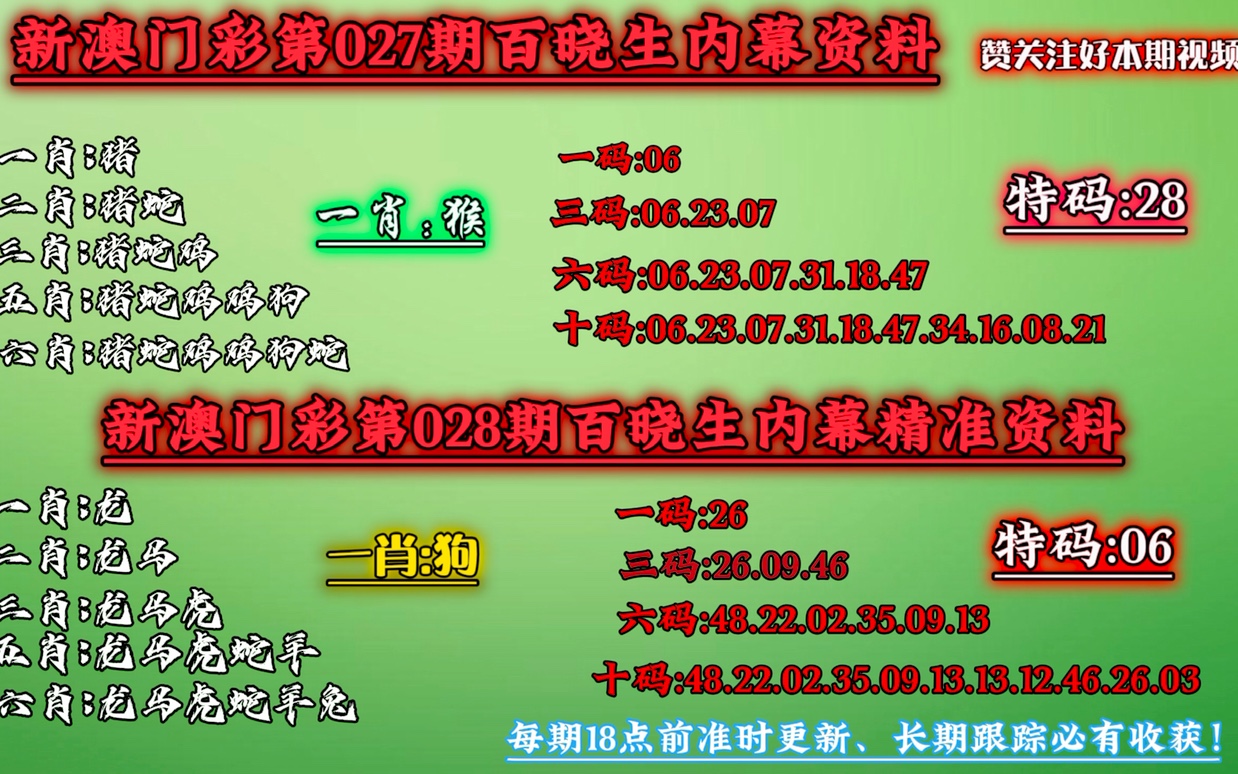 新澳门彩第027期百晓生内幕资料

赞关注好本期视频

一肖:猪
二肖:猪蛇
三肖:猪蛇鸡
五肖:猪蛇鸡鸡狗
六肖:猪蛇鸡鸡狗蛇

一肖:猴

一码:06
三码:06.23.07
六码:06.23.07.31.18.47
十码:06.23.07.31.18.47.34.16.08.21

特码:28

新澳门彩第028期百晓生内幕精准资料

一肖:龙
二肖:龙马
三肖:龙马虎
五肖:龙马虎蛇羊
六肖:龙马虎蛇羊兔

一肖:狗

一码:26
三码:26.09.46
六码:48.22.02.35.09.13
十码:48.22.02.35.09.13.13.12.46.26.03

特码:06

每期18点前准时更新、长期跟踪必有收获!